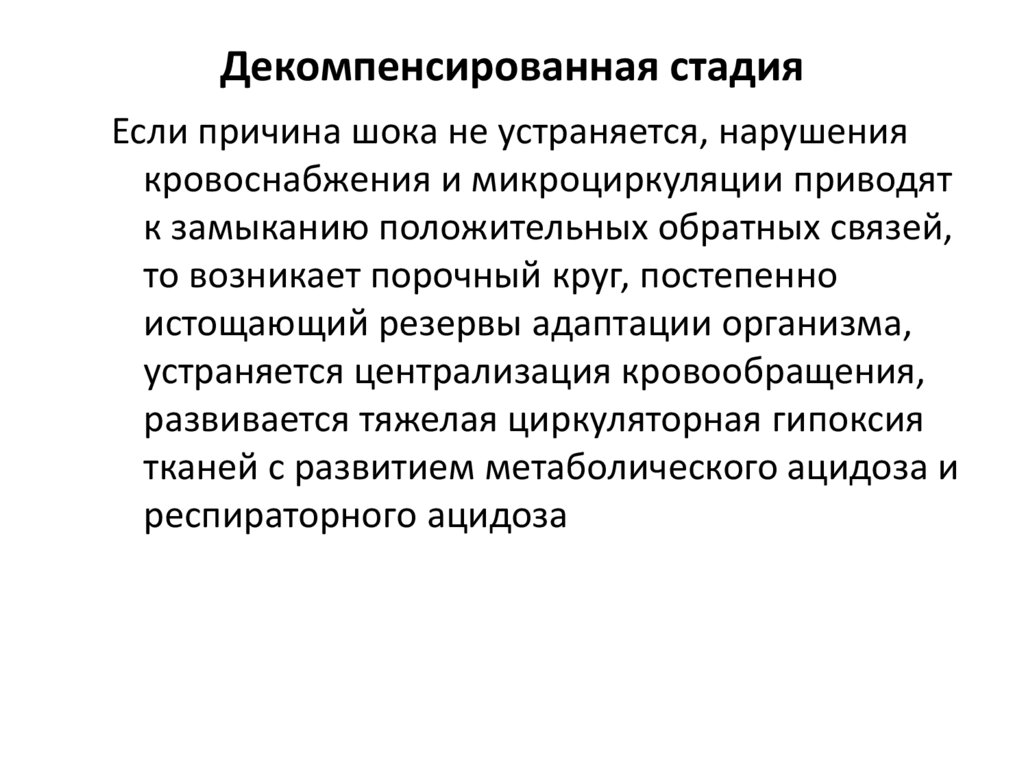 Декомпенсированная стадия

Если причина шока не устраняется, нарушения кровоснабжения и микроциркуляции приводят к замыканию положительных обратных связей, то возникает порочный круг, постепенно истощающий резервы адаптации организма, устраняется централизация кровообращения, развивается тяжелая циркуляторная гипоксия тканей с развитием метаболического ацидоза и респираторного ацидоза